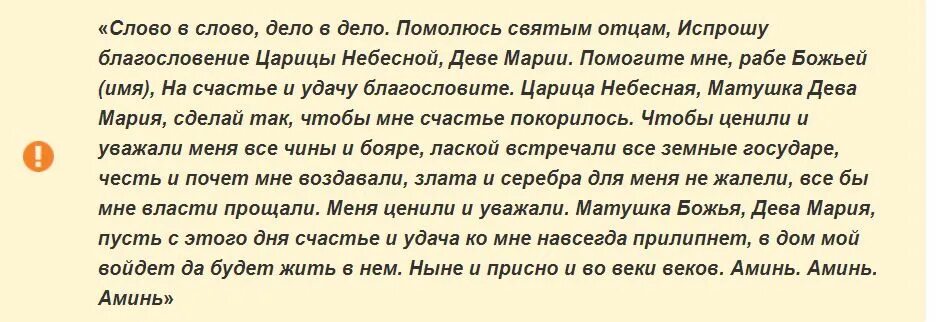 «Слово в слово, дело в дело. Помолюсь святым отцам, Испрошу благословение Царицы Небесной, Деве Марии. Помогите мне, рабе Божьей (имя), На счастье и удачу благословите. Царица Небесная, Матушка Дева Мария, сделай так, чтобы мне счастье покорилось. Чтобы ценили и уважали меня все чины и бояре, лаской встречали все земные государе, честь и почет мне воздавали, злата и серебра для меня не жалели, все бы мне власти прощали. Меня ценили и уважали. Матушка Божья, Дева Мария, пусть с этого дня счастье и удача ко мне навсегда прилипнет, в дом мой войдет да будет жить в нем. Ныне и присно и во веки веков. Аминь. Аминь. Аминь»